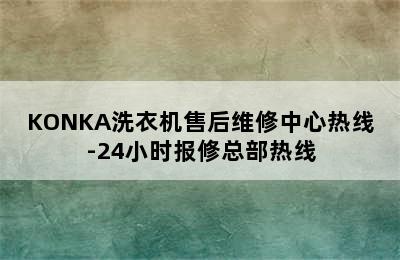 KONKA洗衣机售后维修中心热线-24小时报修总部热线